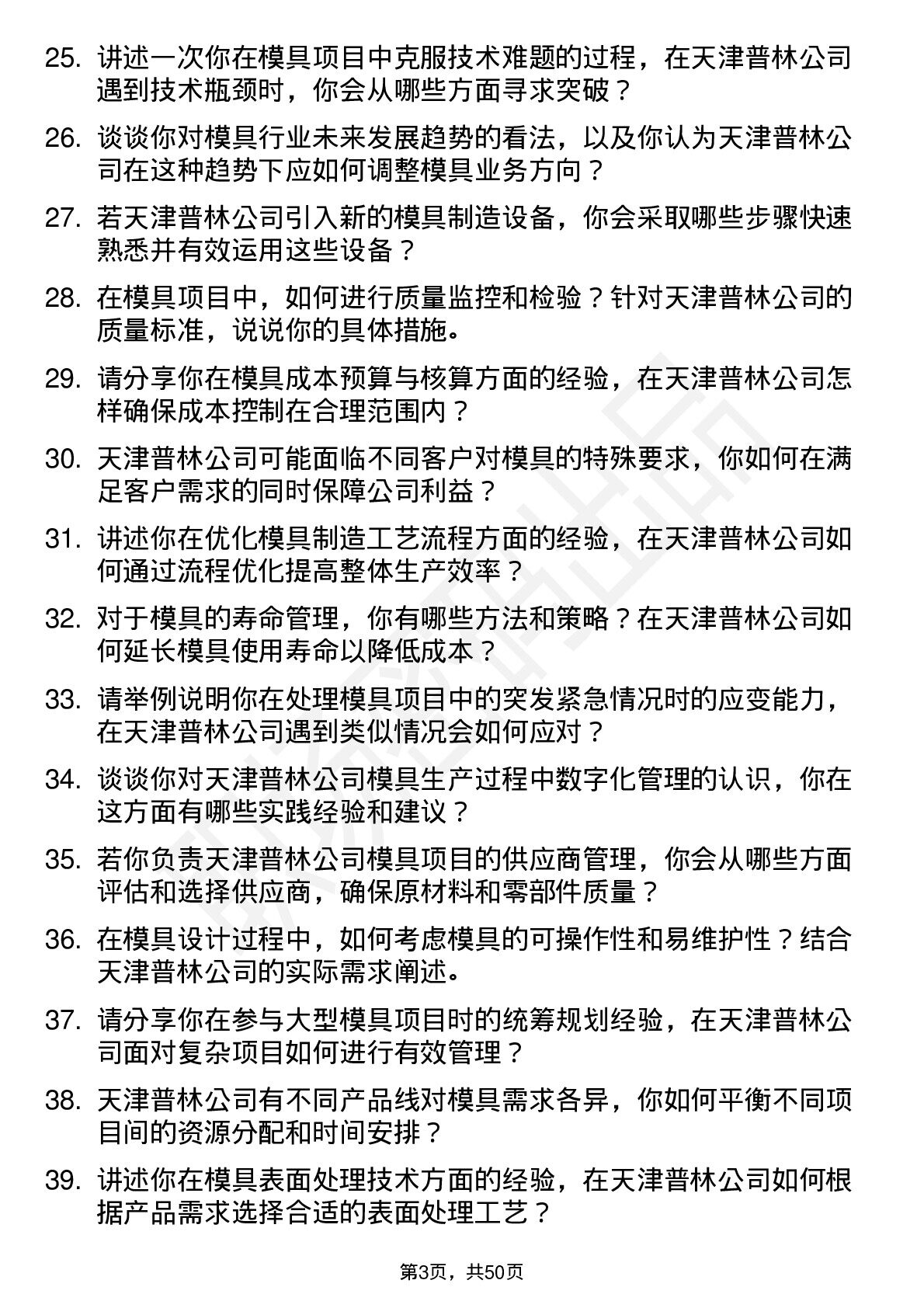 25. 讲述一次你在模具项目中克服技术难题的过程，在天津普林公司遇到技术瓶颈时，你会从哪些方面寻求突破？

26. 谈谈你对模具行业未来发展趋势的看法，以及你认为天津普林公司在这种趋势下应如何调整模具业务方向？

27. 若天津普林公司引入新的模具制造设备，你会采取哪些步骤快速熟悉并有效运用这些设备？

28. 在模具项目中，如何进行质量监控和检验？针对天津普林公司的质量标准，说说你的具体措施。

29. 请分享你在模具成本预算与核算方面的经验，在天津普林公司怎样确保成本控制在合理范围内？

30. 天津普林公司可能面临不同客户对模具的特殊要求，你如何在满足客户需求的同时保障公司利益？

31. 讲述你在优化模具制造工艺流程方面的经验，在天津普林公司如何通过流程优化提高整体生产效率？

32. 对于模具的寿命管理，你有哪些方法和策略？在天津普林公司如何延长模具使用寿命以降低成本？

33. 请举例说明你在处理模具项目中的突发紧急情况时的应变能力，在天津普林公司遇到类似情况会如何应对？

34. 谈谈你对天津普林公司模具生产过程中数字化管理的认识，你在这方面有哪些实践经验和建议？

35. 若你负责天津普林公司模具项目的供应商管理，你会从哪些方面评估和选择供应商，确保原材料和零部件质量？

36. 在模具设计过程中，如何考虑模具的可操作性和易维护性？结合天津普林公司的实际需求阐述。

37. 请分享你在参与大型模具项目时的统筹规划经验，在天津普林公司面对复杂项目如何进行有效管理？

38. 天津普林公司有不同产品线对模具需求各异，你如何平衡不同项目间的资源分配和时间安排？

39. 讲述你在模具表面处理技术方面的经验，在天津普林公司如何根据产品需求选择合适的表面处理工艺？

第3页，共50页